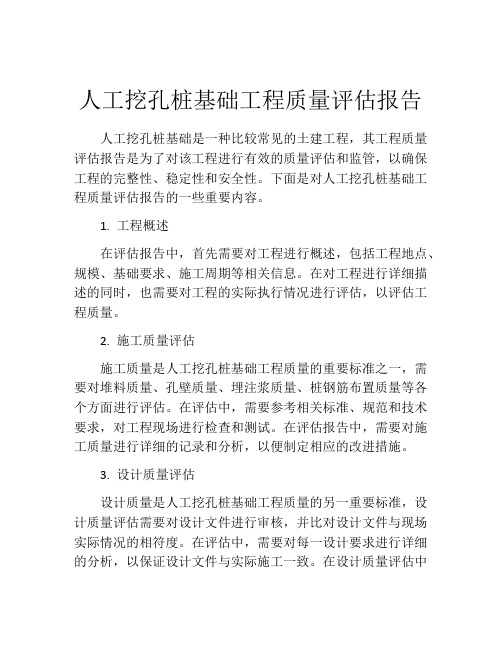 人工挖孔桩基础工程质量评估报告

人工挖孔桩基础是一种比较常见的土建工程，其工程质量评估报告是为了对该工程进行有效的质量评估和监管，以确保工程的完整性、稳定性和安全性。下面是对人工挖孔桩基础工程质量评估报告的一些重要内容。

1. 工程概述

在评估报告中，首先需要对工程进行概述，包括工程地点、规模、基础要求、施工周期等相关信息。在对工程进行详细描述的同时，也需要对工程的实际执行情况进行评估，以评估工程质量。

2. 施工质量评估

施工质量是人工挖孔桩基础工程质量的重要标准之一，需要对堆料质量、孔壁质量、埋注浆质量、桩钢筋布置质量等各个方面进行评估。在评估中，需要参考相关标准、规范和技术要求，对工程现场进行检查和测试。在评估报告中，需要对施工质量进行详细的记录和分析，以便制定相应的改进措施。

3. 设计质量评估

设计质量是人工挖孔桩基础工程质量的另一重要标准，设计质量评估需要对设计文件进行审核，并比对设计文件与现场实际情况的相符度。在评估中，需要对每一设计要求进行详细的分析，以保证设计文件与实际施工一致。在设计质量评估中